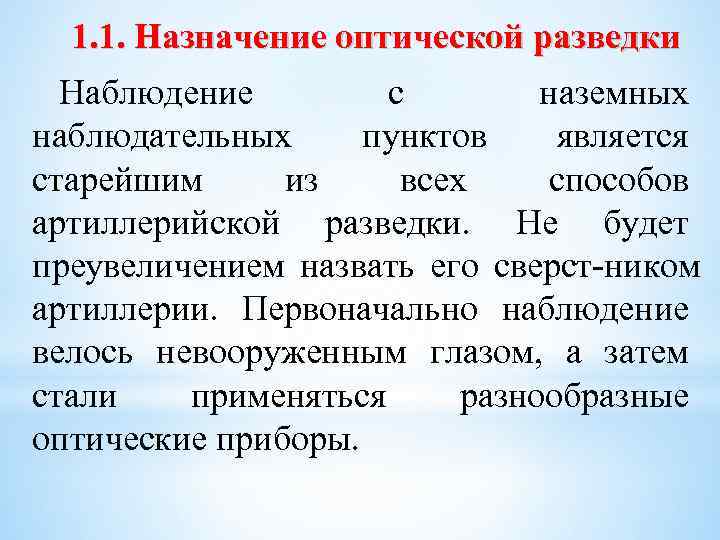 1.1. Назначение оптической разведки

Наблюдение с наземных наблюдательных пунктов является старейшим из всех способов артиллерийской разведки. Не будет преувеличением назвать его сверст-ником артиллерии. Первоначально наблюдение велось невооруженным глазом, а затем стали применяться разнообразные оптические приборы.